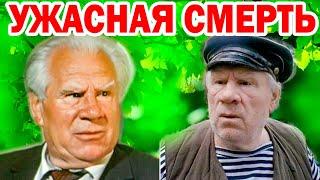 УЖАСНАЯ СМЕРТЬ